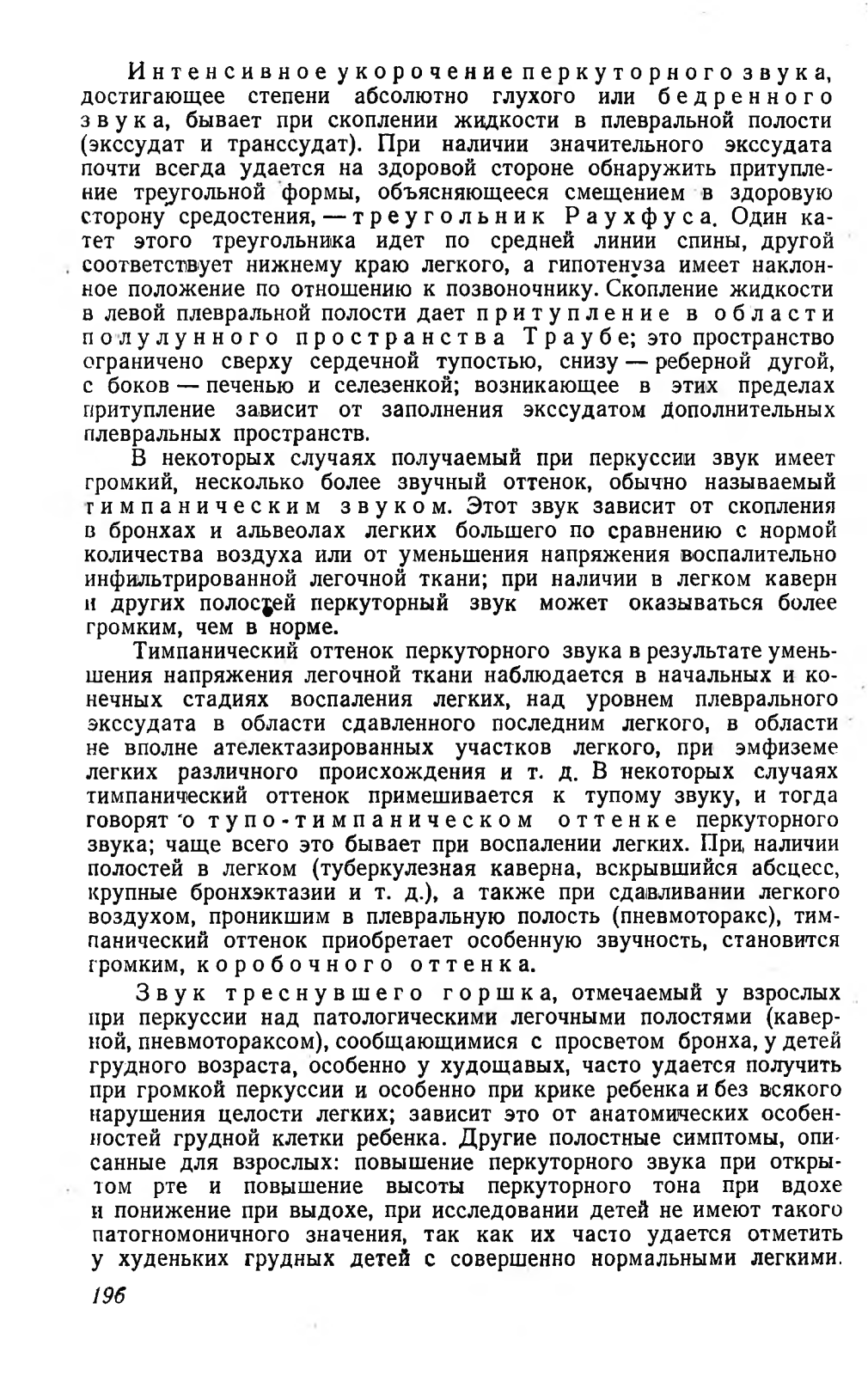 Интенсивное укорочение перкуторного звука, достигающее степени абсолютно глухого или бедренного звука, бывает при скоплении жидкости в плевральной полости (экссудат и транссудат). При наличии значительного экссудата почти всегда удается на здоровой стороне обнаружить притупление треугольной формы, объясняющееся смещением в здоровую сторону средостения, — треугольник Раухфуса. Один катет этого треугольника идет по средней линии спины, другой соответствует нижнему краю легкого, а гипотенуза имеет наклонное положение по отношению к позвоночнику. Скопление жидкости в левой плевральной полости дает притупление в области полулунного пространства Траубе; это пространство ограничено сверху сердечной тупостью, снизу — реберной дугой, с боков — печенью и селезенкой; возникающее в этих пределах притупление зависит от заполнения экссудатом дополнительных плевральных пространств.

В некоторых случаях получаемый при перкуссии звук имеет громкий, несколько более звучный оттенок, обычно называемый тимпаническим звуком. Этот звук зависит от скопления в бронхах и альвеолах легких большего по сравнению с нормой количества воздуха или от уменьшения напряжения воспалительно инфильтрированной легочной ткани; при наличии в легком каверн и других полостей перкуторный звук может оказываться более громким, чем в норме.

Тимпанический оттенок перкуторного звука в результате уменьшения напряжения легочной ткани наблюдается в начальных и конечных стадиях воспаления легких, над уровнем плеврального экссудата в области сдавленного последним легкого, в области не вполне ателектазированных участков легкого, при эмфиземе легких различного происхождения и т. д. В некоторых случаях тимпанический оттенок примешивается к тупому звуку, и тогда говорят о тупо-тимпаническом оттенке перкуторного звука; чаще всего это бывает при воспалении легких. При наличии полостей в легком (туберкулезная каверна, вскрывшийся абсцесс, крупные бронхэктазии и т. д.), а также при сдавливании легкого воздухом, проникшим в плевральную полость (пневмоторакс), тимпанический оттенок приобретает особенную звучность, становится громким, коробочного оттенка.

Звук треснувшего горшка, отмечаемый у взрослых при перкуссии над патологическими легочными полостями (каверной, пневмотораксом), сообщающимися с просветом бронха, у детей грудного возраста, особенно у худощавых, часто удается получить при громкой перкуссии и особенно при крике ребенка и без всякого нарушения целости легких; зависит это от анатомических особенностей грудной клетки ребенка. Другие полостные симптомы, описанные для взрослых: повышение перкуторного звука при открытом рте и повышение высоты перкуторного тона при вдохе и понижение при выдохе, при исследовании детей не имеют такого патогномоничного значения, так как их часто удается отметить у худеньких грудных детей с совершенно нормальными легкими.

196